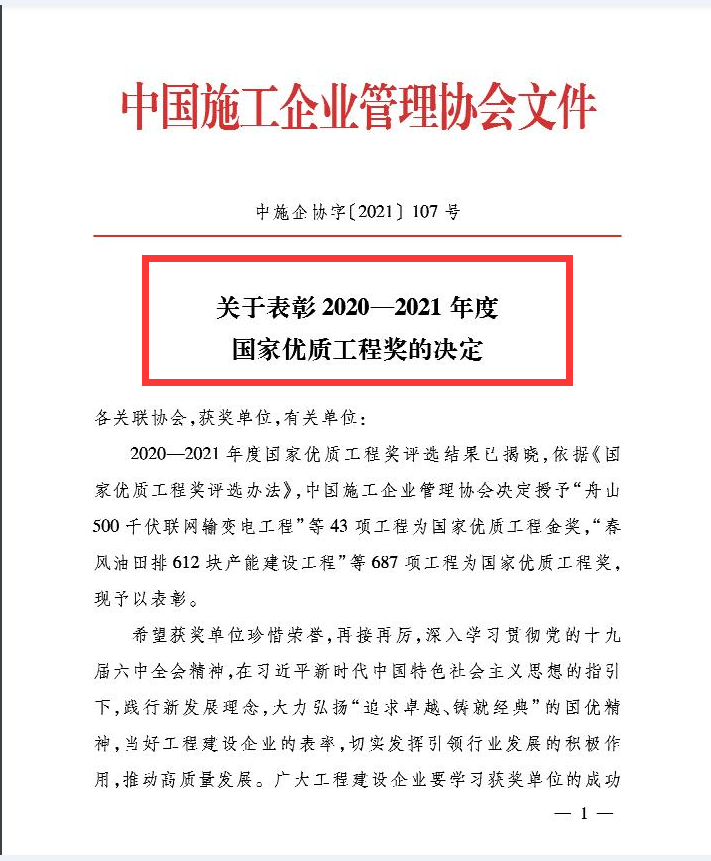 中国施工企业管理协会文件

中施企协字〔2021〕107 号

关于表彰 2020—2021 年度
国家优质工程奖的决定

各关联协会，获奖单位，有关单位：

2020—2021 年度国家优质工程奖评选结果已揭晓，依据《国家优质工程奖评选办法》，中国施工企业管理协会决定授予“舟山 500 千伏联网输变电工程”等 43 项工程为国家优质工程金奖，“春风油田排 612 块产能建设工程”等 687 项工程为国家优质工程奖，现予以表彰。

希望获奖单位珍惜荣誉，再接再厉，深入学习贯彻党的十九届六中全会精神，在习近平新时代中国特色社会主义思想的指引下，践行新发展理念，大力弘扬“追求卓越、铸就经典”的国优精神，当好工程建设企业的表率，切实发挥引领行业发展的积极作用，推动高质量发展。广大工程建设企业要学习获奖单位的成功

— 1 —